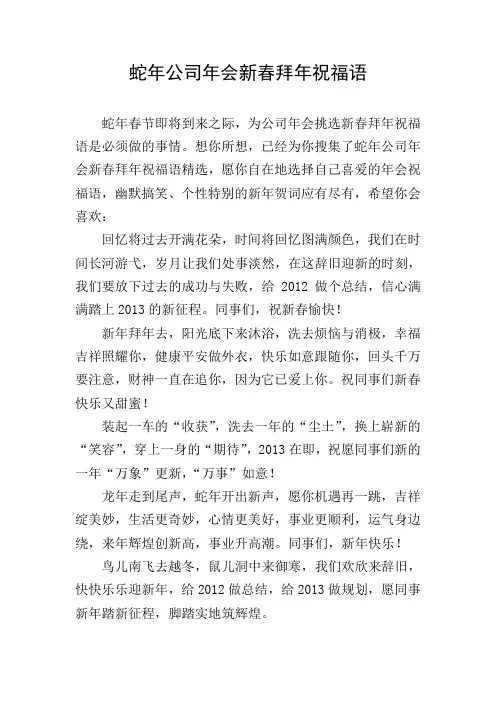 蛇年公司年会新春拜年祝福语

蛇年春节即将到来之际，为公司年会挑选新春拜年祝福语是必须做的事情。想你所想，已经为你搜集了蛇年公司年会新春拜年祝福语精选，愿你自在地选择自己喜爱的年会祝福语，幽默搞笑、个性特别的新年贺词应有尽有，希望你会喜欢：

回忆将过去开满花朵，时间将回忆图满颜色，我们在时间长河游弋，岁月让我们处事淡然，在这辞旧迎新的时刻，我们要放下过去的成功与失败，给 2012 做个总结，信心满满踏上 2013 的新征程。同事们，祝新春愉快！

新年拜年去，阳光底下来沐浴，洗去烦恼与消极，幸福吉祥照耀你，健康平安做外衣，快乐如意跟随你，回头千万要注意，财神一直在追你，因为它已爱上你。祝同事们新春快乐又甜蜜！

装起一车的“收获”，洗去一年的“尘土”，换上崭新的“笑容”，穿上一身的“期待”，2013 在即，祝愿同事们新的一年“万象”更新，“万事”如意！

龙年走到尾声，蛇年开出新声，愿你机遇再一跳，吉祥绽美妙，生活更奇妙，心情更美好，事业更顺利，运气身边绕，来年辉煌创新高，事业升高潮。同事们，新年快乐！

鸟儿南飞去越冬，鼠儿洞中来御寒，我们欢欣来辞旧，快快乐乐迎新年，给 2012 做总结，给 2013 做规划，愿同事新年踏新征程，脚踏实地筑辉煌。